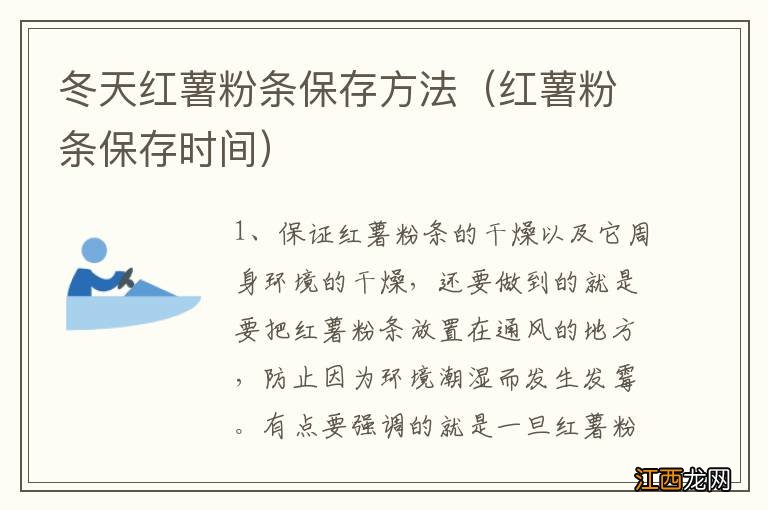 冬天红薯粉条保存方法（红薯粉条保存时间）

1、保证红薯粉条的干燥以及它周身环境的干燥，还要做到的就是要把红薯粉条放置在通风的地方，防止因为环境潮湿而发生发霉。有点要强调的就是一旦红薯粉

江西龙网